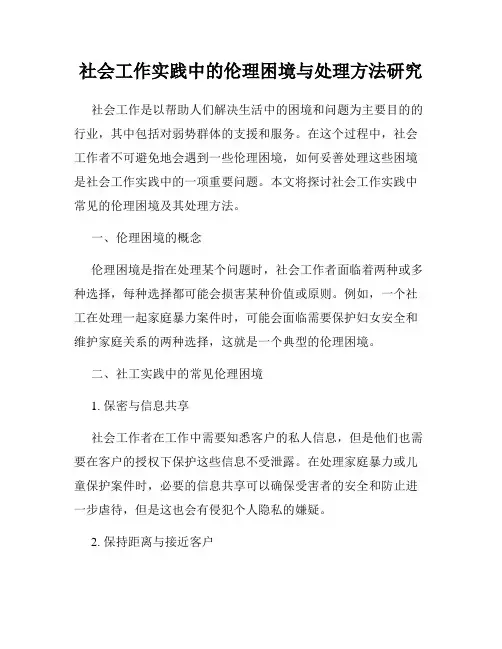 社会工作实践中的伦理困境与处理方法研究

社会工作是以帮助人们解决生活中的困境和问题为主要目的的行业，其中包括对弱势群体的支援和服务。在这个过程中，社会工作者不可避免地会遇到一些伦理困境，如何妥善处理这些困境是社会工作实践中的一项重要问题。本文将探讨社会工作实践中常见的伦理困境及其处理方法。

一、伦理困境的概念

伦理困境是指在处理某个问题时，社会工作者面临着两种或多种选择，每种选择都可能会损害某种价值或原则。例如，一个社工在处理一起家庭暴力案件时，可能会面临需要保护妇女安全和维护家庭关系的两种选择，这就是一个典型的伦理困境。

二、社工实践中的常见伦理困境

1. 保密与信息共享

社会工作者在工作中需要知悉客户的私人信息，但是他们也需要在客户的授权下保护这些信息不受泄露。在处理家庭暴力或儿童保护案件时，必要的信息共享可以确保受害者的安全和防止进一步虐待，但是这也会有侵犯个人隐私的嫌疑。

2. 保持距离与接近客户